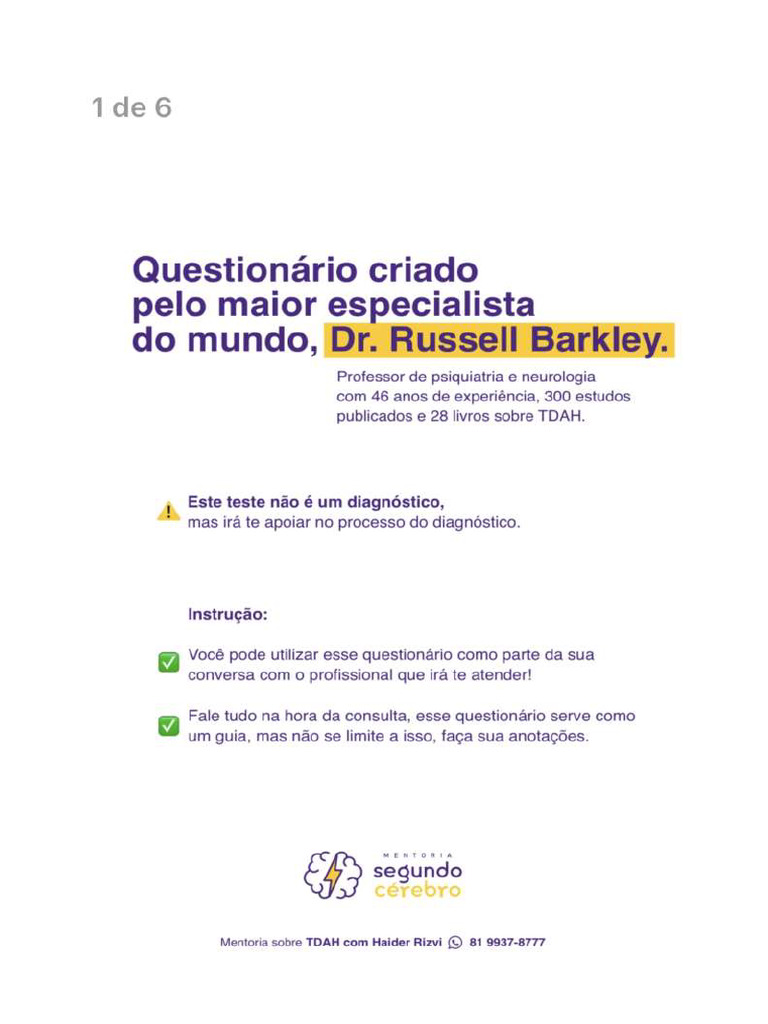 1 de 6

Questionário criado pelo maior especialista do mundo, Dr. Russell Barkley.

Professor de psiquiatria e neurologia com 46 anos de experiência, 300 estudos publicados e 28 livros sobre TDAH.

Este teste não é um diagnóstico, mas irá te apoiar no processo do diagnóstico.

Instrução:

Você pode utilizar esse questionário como parte da sua conversa com o profissional que irá te atender!

Fale tudo na hora da consulta, esse questionário serve como um guia, mas não se limite a isso, faça sua anotações.

MENTORIA
segundo cérebro

Mentoria sobre TDAH com Haider Rizvi 81 9937-8777